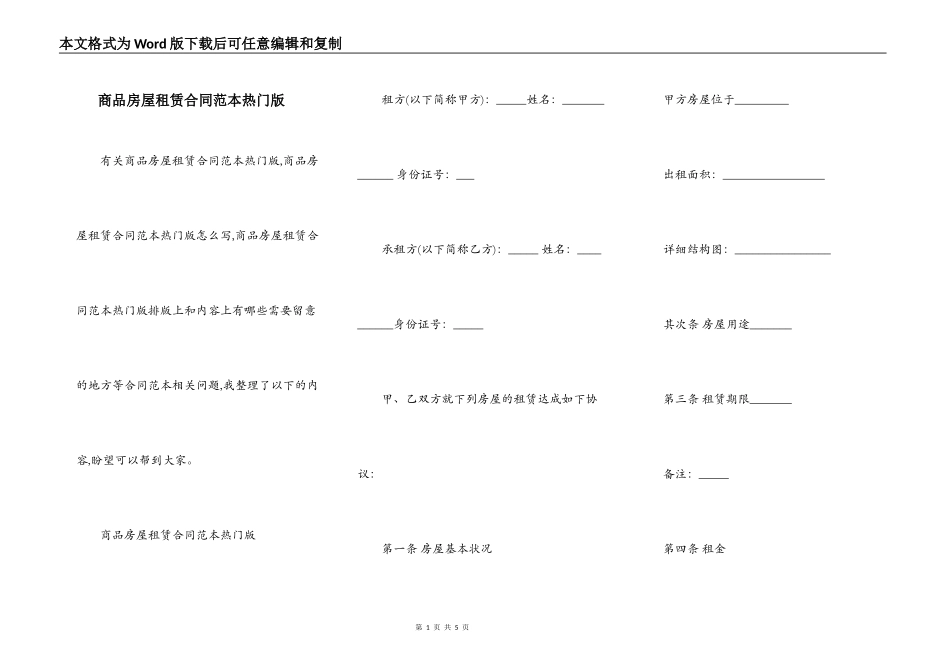 本文格式为Word版下载后可任意编辑和复制

商品房屋租赁合同范本热门版

有关商品房屋租赁合同范本热门版,商品房屋租赁合同范本热门版怎么写,商品房屋租赁合同范本热门版排版上和内容上有哪些需要留意的地方等合同范本相关问题,我整理了以下的内容,盼望可以帮到大家。

商品房屋租赁合同范本热门版

租方(以下简称甲方): _____姓名: _______

______ 身份证号: ___

承租方(以下简称乙方): _____ 姓名: ____

______身份证号: _____

甲、乙双方就下列房屋的租赁达成如下协议:

第一条 房屋基本状况

甲方房屋位于_________

出租面积: _________________

详细结构图: ________________

其次条 房屋用途_______

第三条 租赁期限_______

备注: _____

第四条 租金

第 1 页 共 5 页